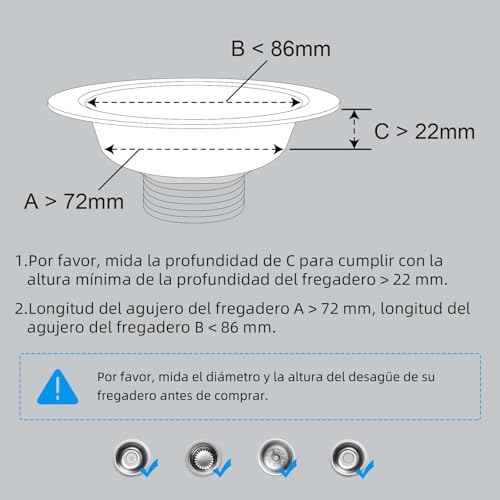 B < 86mm

C > 22mm

A > 72mm

1.Por favor, mida la profundidad de C para cumplir con la altura mínima de la profundidad del fregadero > 22 mm.

2.Longitud del agujero del fregadero A > 72 mm, longitud del agujero del fregadero B < 86 mm.

Por favor, mida el diámetro y la altura del desagüe de su fregadero antes de comprar.